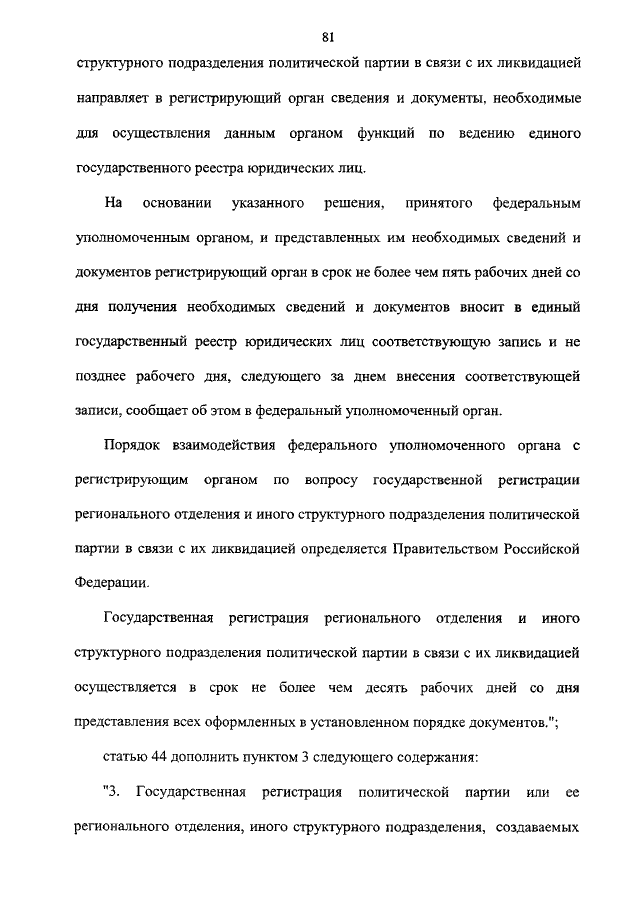 81

структурного подразделения политической партии в связи с их ликвидацией направляет в регистрирующий орган сведения и документы, необходимые для осуществления данным органом функций по ведению единого государственного реестра юридических лиц.

На основании указанного решения, принятого федеральным уполномоченным органом, и представленных им необходимых сведений и документов регистрирующий орган в срок не более чем пять рабочих дней со дня получения необходимых сведений и документов вносит в единый государственный реестр юридических лиц соответствующую запись и не позднее рабочего дня, следующего за днем внесения соответствующей записи, сообщает об этом в федеральный уполномоченный орган.

Порядок взаимодействия федерального уполномоченного органа с регистрирующим органом по вопросу государственной регистрации регионального отделения и иного структурного подразделения политической партии в связи с их ликвидацией определяется Правительством Российской Федерации.

Государственная регистрация регионального отделения и иного структурного подразделения политической партии в связи с их ликвидацией осуществляется в срок не более чем десять рабочих дней со дня представления всех оформленных в установленном порядке документов.";

статью 44 дополнить пунктом 3 следующего содержания:

"3. Государственная регистрация политической партии или ее регионального отделения, иного структурного подразделения, создаваемых